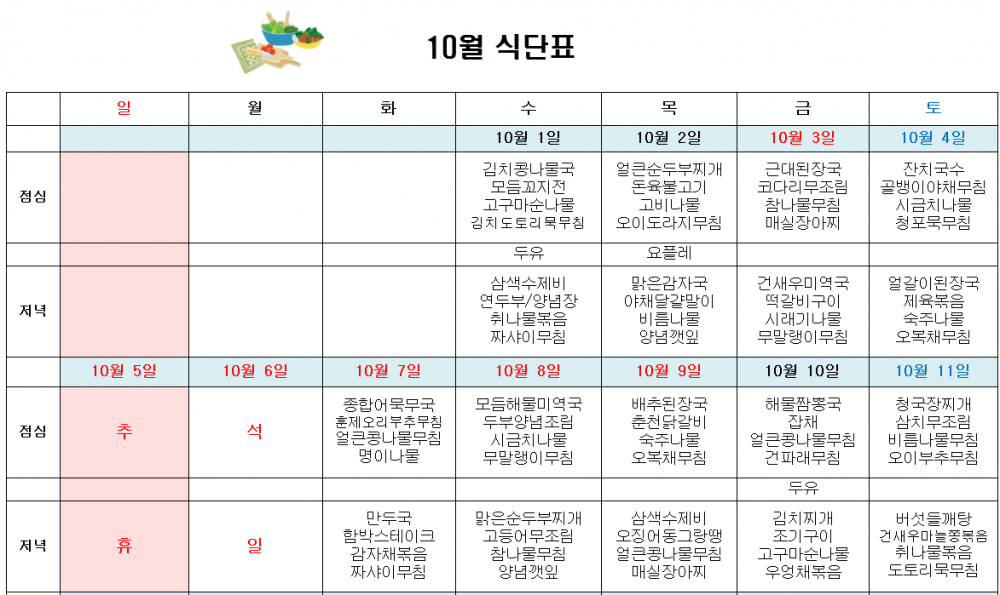 10월 식단표

| | 일 | 월 | 화 | 수 | 목 | 금 | 토 |
|---|---|---|---|---|---|---|---|
| | | | | 10월 1일 | 10월 2일 | 10월 3일 | 10월 4일 |
| 점심 | | | | 김치콩나물국 모듬꼬지전 고구마순나물 김치도토리묵무침 | 얼큰순두부찌개 돈육불고기 고비나물 오이도라지무침 | 근대된장국 코다리무조림 참나물무침 매실장아찌 | 잔치국수 골뱅이야채무침 시금치나물 청포묵무침 |
| | | | | 두유 | 요플레 | | |
| 저녁 | | | | 삼색수제비 연두부/양념장 취나물볶음 짜샤이무침 | 맑은감자국 야채달걀말이 비름나물 양념깻잎 | 건새우미역국 떡갈비구이 시래기나물 무말랭이무침 | 얼갈이된장국 제육볶음 숙주나물 오복채무침 |
| | 10월 5일 | 10월 6일 | 10월 7일 | 10월 8일 | 10월 9일 | 10월 10일 | 10월 11일 |
| 점심 | 추 | 석 | 종합어묵무국 훈제오리부추무침 얼큰콩나물무침 명이나물 | 모듬해물미역국 두부양념조림 시금치나물 무말랭이무침 | 배추된장국 춘천닭갈비 숙주나물 오복채무침 | 해물짬뽕국 잡채 얼큰콩나물무침 건파래무침 | 청국장찌개 삼치무조림 비름나물무침 오이부추무침 |
| | | | | | | 두유 | |
| 저녁 | 휴 | 일 | 만두국 함박스테이크 감자채볶음 짜샤이무침 | 맑은순두부찌개 고등어무조림 참나물무침 양념깻잎 | 삼색수제비 오징어동그랑땡 얼큰콩나물무침 매실장아찌 | 김치찌개 조기구이 고구마순나물 우엉채볶음 | 버섯들깨탕 건새우마늘쫑볶음 취나물볶음 도토리묵무침 |